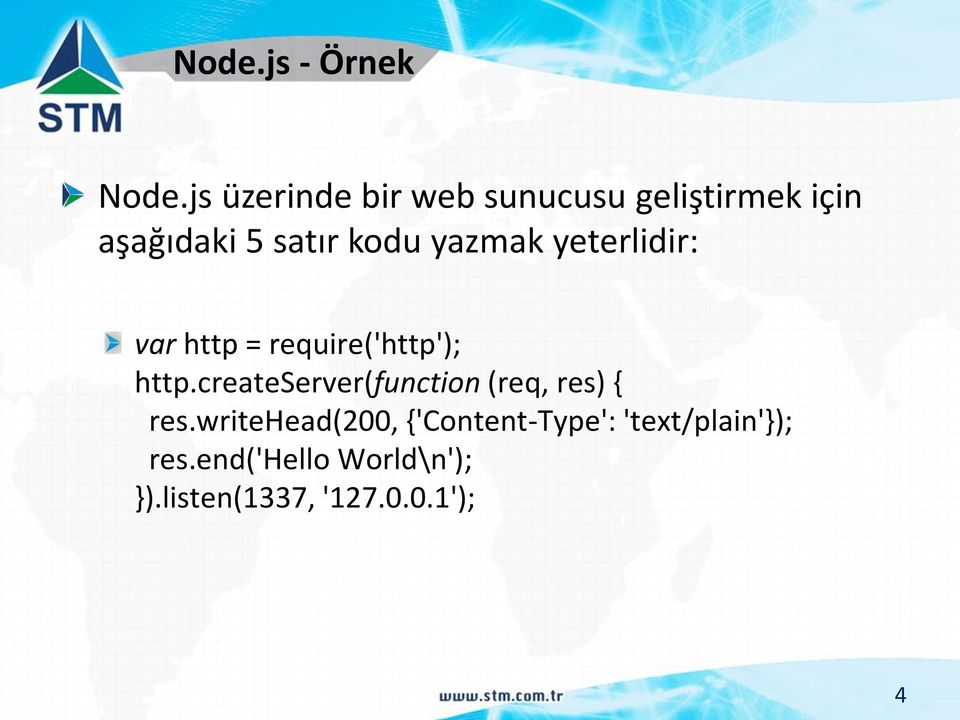 STM

Node.js - Örnek

Node.js üzerinde bir web sunucusu geliştirmek için aşağıdaki 5 satır kodu yazmak yeterlidir:

var http = require('http');
http.createServer(function (req, res) {
res.writeHead(200, {'Content-Type': 'text/plain'});
res.end('Hello World\n');
}).listen(1337, '127.0.0.1');

www.stm.com.tr

4